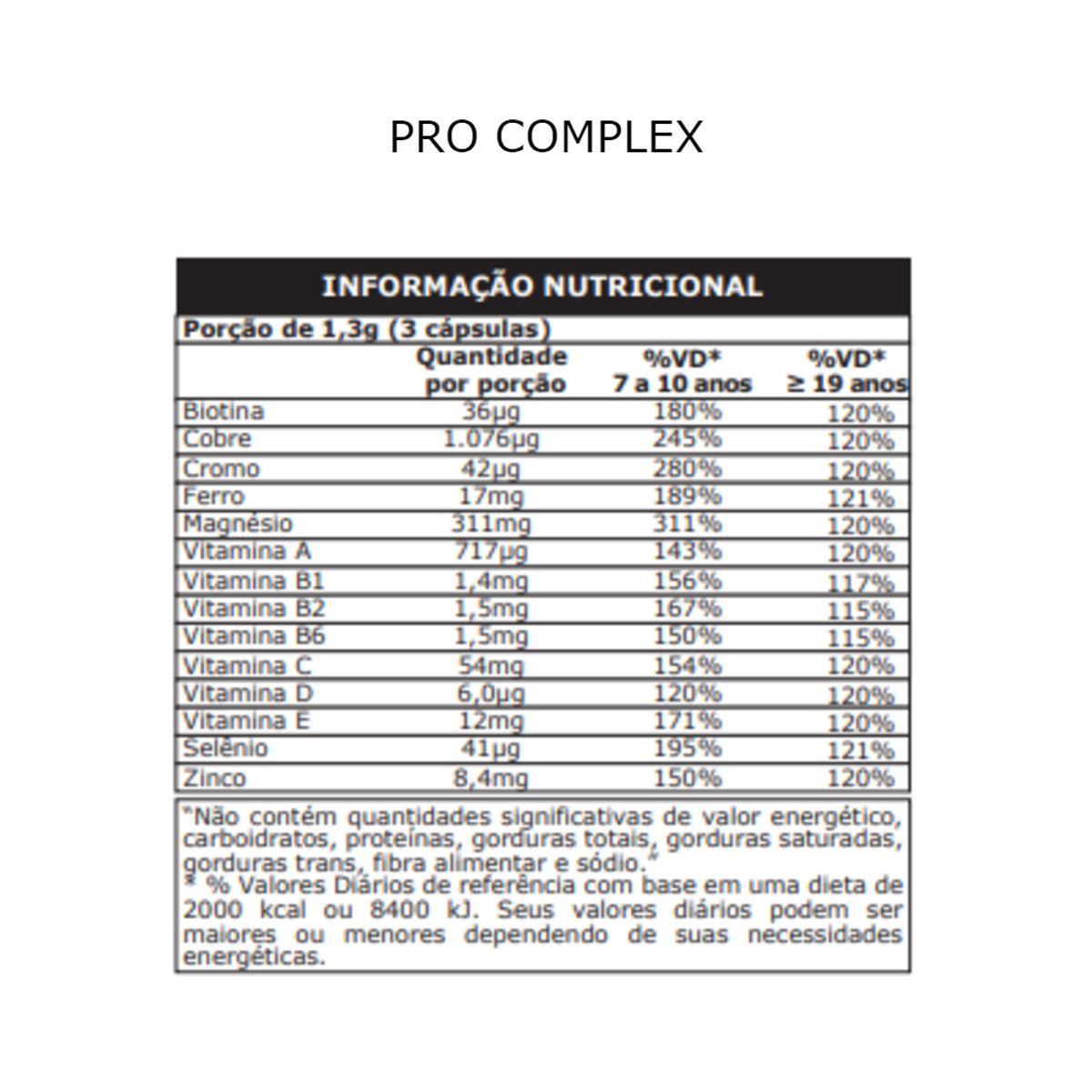 PRO COMPLEX

INFORMAÇÃO NUTRICIONAL

Porção de 1,3g (3 cápsulas)

| | Quantidade por porção | %VD* 7 a 10 anos | %VD* ≥ 19 anos |
|---|---|---|---|
| Biotina | 36μg | 180% | 120% |
| Cobre | 1.076μg | 245% | 120% |
| Cromo | 42μg | 280% | 120% |
| Ferro | 17mg | 189% | 121% |
| Magnésio | 311mg | 311% | 120% |
| Vitamina A | 717μg | 143% | 120% |
| Vitamina B1 | 1,4mg | 156% | 117% |
| Vitamina B2 | 1,5mg | 167% | 115% |
| Vitamina B6 | 1,5mg | 150% | 115% |
| Vitamina C | 54mg | 154% | 120% |
| Vitamina D | 6,0μg | 120% | 120% |
| Vitamina E | 12mg | 171% | 120% |
| Selênio | 41μg | 195% | 121% |
| Zinco | 8,4mg | 150% | 120% |

"Não contém quantidades significativas de valor energético, carboidratos, proteínas, gorduras totais, gorduras saturadas, gorduras trans, fibra alimentar e sódio."
* % Valores Diários de referência com base em uma dieta de 2000 kcal ou 8400 kJ. Seus valores diários podem ser maiores ou menores dependendo de suas necessidades energéticas.